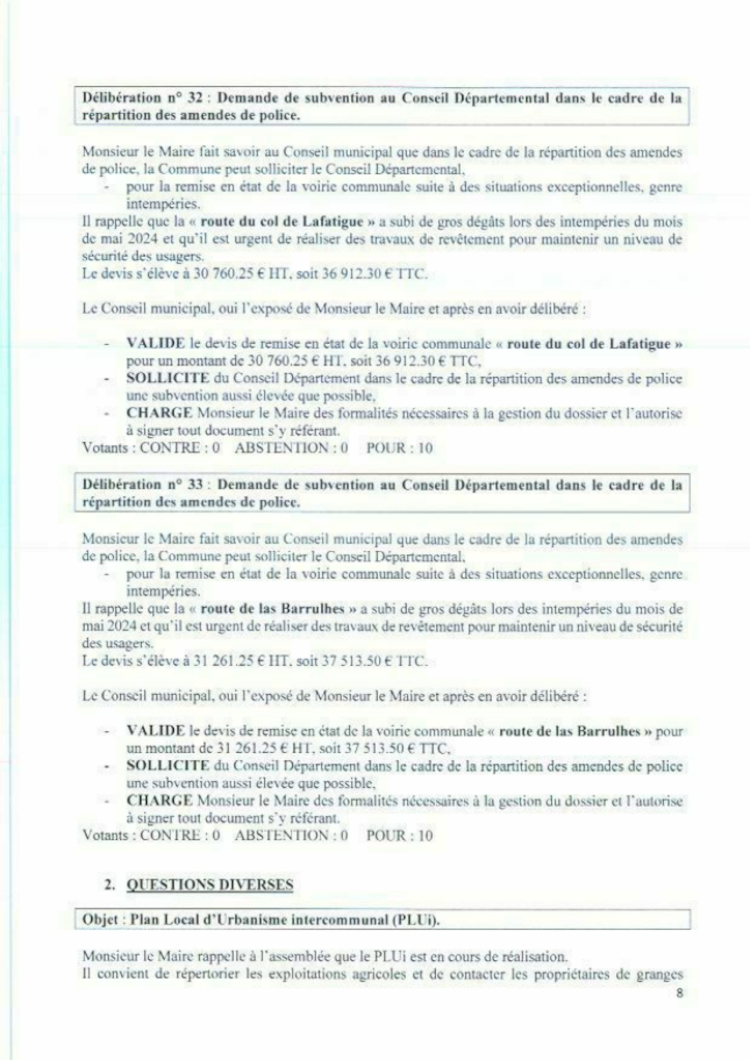 Délibération n° 32 : Demande de subvention au Conseil Départemental dans le cadre de la répartition des amendes de police.

Monsieur le Maire fait savoir au Conseil municipal que dans le cadre de la répartition des amendes de police, la Commune peut solliciter le Conseil Départemental,

- pour la remise en état de la voirie communale suite à des situations exceptionnelles, genre intempéries.

Il rappelle que la « route du col de Lafatigue » a subi de gros dégâts lors des intempéries du mois de mai 2024 et qu'il est urgent de réaliser des travaux de revêtement pour maintenir un niveau de sécurité des usagers.
Le devis s'élève à 30 760.25 € HT, soit 36 912.30 € TTC.

Le Conseil municipal, oui l'exposé de Monsieur le Maire et après en avoir délibéré :

- VALIDE le devis de remise en état de la voirie communale « route du col de Lafatigue » pour un montant de 30 760.25 € HT, soit 36 912.30 € TTC,
- SOLLICITE du Conseil Département dans le cadre de la répartition des amendes de police une subvention aussi élevée que possible,
- CHARGE Monsieur le Maire des formalités nécessaires à la gestion du dossier et l'autorise à signer tout document s'y référant.

Votants : CONTRE : 0 ABSTENTION : 0 POUR : 10

Délibération n° 33 : Demande de subvention au Conseil Départemental dans le cadre de la répartition des amendes de police.

Monsieur le Maire fait savoir au Conseil municipal que dans le cadre de la répartition des amendes de police, la Commune peut solliciter le Conseil Départemental,

- pour la remise en état de la voirie communale suite à des situations exceptionnelles, genre intempéries.

Il rappelle que la « route de las Barrulhes » a subi de gros dégâts lors des intempéries du mois de mai 2024 et qu'il est urgent de réaliser des travaux de revêtement pour maintenir un niveau de sécurité des usagers.
Le devis s'élève à 31 261.25 € HT, soit 37 513.50 € TTC.

Le Conseil municipal, oui l'exposé de Monsieur le Maire et après en avoir délibéré :

- VALIDE le devis de remise en état de la voirie communale « route de las Barrulhes » pour un montant de 31 261.25 € HT, soit 37 513.50 € TTC,
- SOLLICITE du Conseil Département dans le cadre de la répartition des amendes de police une subvention aussi élevée que possible,
- CHARGE Monsieur le Maire des formalités nécessaires à la gestion du dossier et l'autorise à signer tout document s'y référant.

Votants : CONTRE : 0 ABSTENTION : 0 POUR : 10

2. QUESTIONS DIVERSES

Objet : Plan Local d'Urbanisme intercommunal (PLUi).

Monsieur le Maire rappelle à l'assemblée que le PLUi est en cours de réalisation.
Il convient de répertorier les exploitations agricoles et de contacter les propriétaires de granges

8